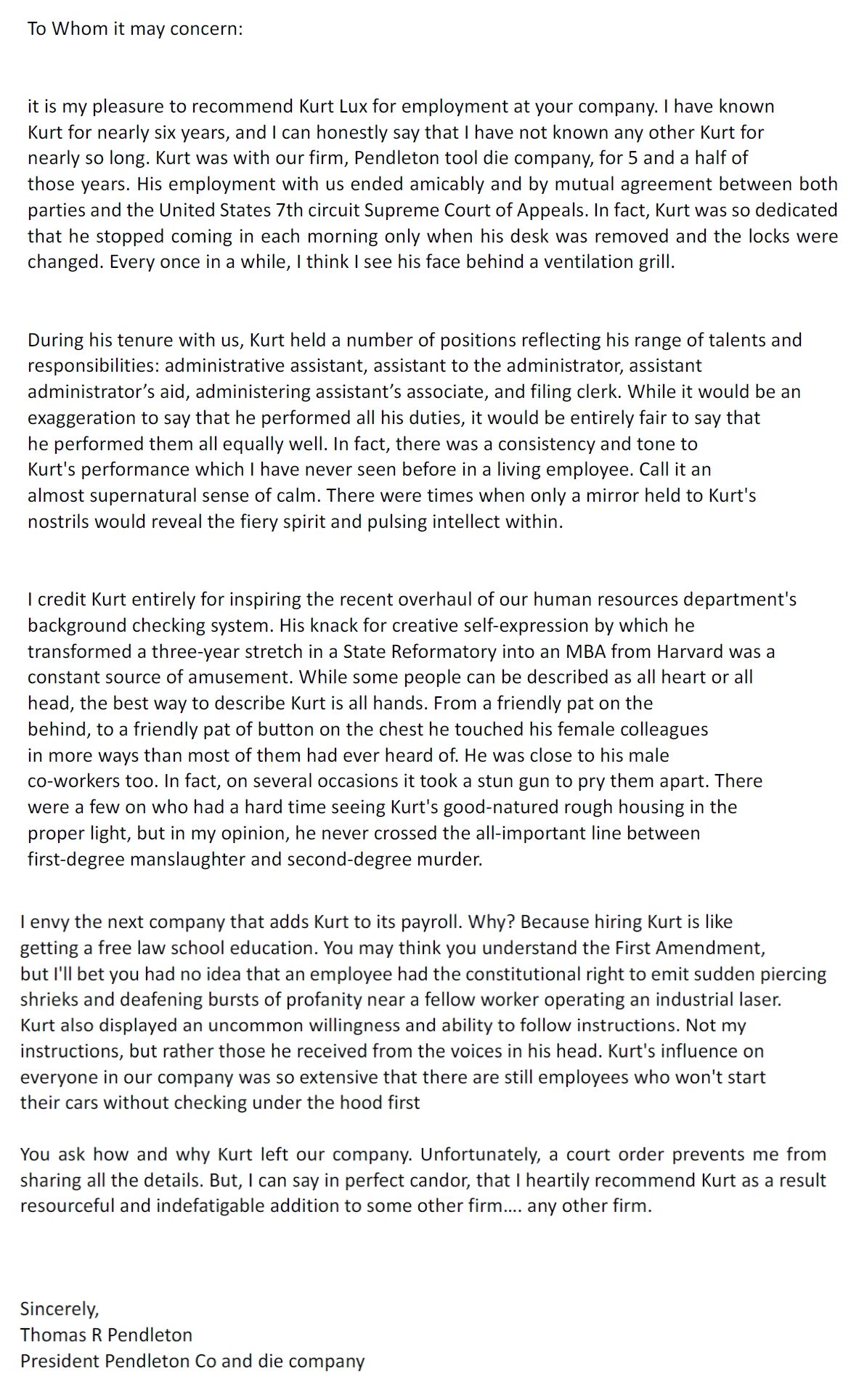 To Whom it may concern:

it is my pleasure to recommend Kurt Lux for employment at your company. I have known Kurt for nearly six years, and I can honestly say that I have not known any other Kurt for nearly so long. Kurt was with our firm, Pendleton tool die company, for 5 and a half of those years. His employment with us ended amicably and by mutual agreement between both parties and the United States 7th circuit Supreme Court of Appeals. In fact, Kurt was so dedicated that he stopped coming in each morning only when his desk was removed and the locks were changed. Every once in a while, I think I see his face behind a ventilation grill.

During his tenure with us, Kurt held a number of positions reflecting his range of talents and responsibilities: administrative assistant, assistant to the administrator, assistant administrator's aid, administering assistant's associate, and filing clerk. While it would be an exaggeration to say that he performed all his duties, it would be entirely fair to say that he performed them all equally well. In fact, there was a consistency and tone to Kurt's performance which I have never seen before in a living employee. Call it an almost supernatural sense of calm. There were times when only a mirror held to Kurt's nostrils would reveal the fiery spirit and pulsing intellect within.

I credit Kurt entirely for inspiring the recent overhaul of our human resources department's background checking system. His knack for creative self-expression by which he transformed a three-year stretch in a State Reformatory into an MBA from Harvard was a constant source of amusement. While some people can be described as all heart or all head, the best way to describe Kurt is all hands. From a friendly pat on the behind, to a friendly pat of button on the chest he touched his female colleagues in more ways than most of them had ever heard of. He was close to his male co-workers too. In fact, on several occasions it took a stun gun to pry them apart. There were a few on who had a hard time seeing Kurt's good-natured rough housing in the proper light, but in my opinion, he never crossed the all-important line between first-degree manslaughter and second-degree murder.

I envy the next company that adds Kurt to its payroll. Why? Because hiring Kurt is like getting a free law school education. You may think you understand the First Amendment, but I'll bet you had no idea that an employee had the constitutional right to emit sudden piercing shrieks and deafening bursts of profanity near a fellow worker operating an industrial laser. Kurt also displayed an uncommon willingness and ability to follow instructions. Not my instructions, but rather those he received from the voices in his head. Kurt's influence on everyone in our company was so extensive that there are still employees who won't start their cars without checking under the hood first

You ask how and why Kurt left our company. Unfortunately, a court order prevents me from sharing all the details. But, I can say in perfect candor, that I heartily recommend Kurt as a result resourceful and indefatigable addition to some other firm…. any other firm.

Sincerely,
Thomas R Pendleton
President Pendleton Co and die company